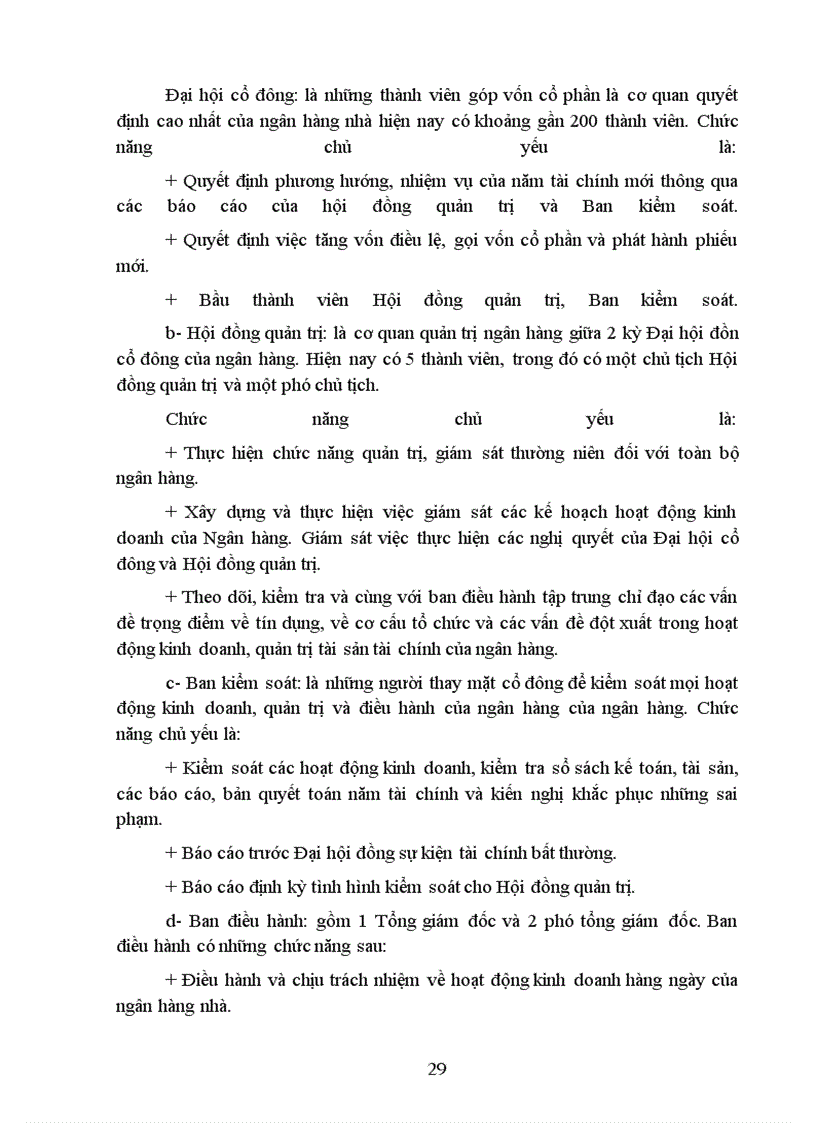 Đại hội cổ đông: là những thành viên góp vốn cổ phần là cơ quan quyết định cao nhất của ngân hàng nhà hiện nay có khoảng gần 200 thành viên. Chức năng chủ yếu là:

+ Quyết định phương hướng, nhiệm vụ của năm tài chính mới thông qua các báo cáo của hội đồng quản trị và Ban kiểm soát.

+ Quyết định việc tăng vốn điều lệ, gọi vốn cổ phần và phát hành phiếu mới.

+ Bầu thành viên Hội đồng quản trị, Ban kiểm soát.

b- Hội đồng quản trị: là cơ quan quản trị ngân hàng giữa 2 kỳ Đại hội đồn cổ đông của ngân hàng. Hiện nay có 5 thành viên, trong đó có một chủ tịch Hội đồng quản trị và một phó chủ tịch.

Chức năng chủ yếu là:

+ Thực hiện chức năng quản trị, giám sát thường niên đối với toàn bộ ngân hàng.

+ Xây dựng và thực hiện việc giám sát các kế hoạch hoạt động kinh doanh của Ngân hàng. Giám sát việc thực hiện các nghị quyết của Đại hội cổ đông và Hội đồng quản trị.

+ Theo dõi, kiểm tra và cùng với ban điều hành tập trung chỉ đạo các vấn đề trọng điểm về tín dụng, về cơ cấu tổ chức và các vấn đề đột xuất trong hoạt động kinh doanh, quản trị tài sản tài chính của ngân hàng.

c- Ban kiểm soát: là những người thay mặt cổ đông để kiểm soát mọi hoạt động kinh doanh, quản trị và điều hành của ngân hàng của ngân hàng. Chức năng chủ yếu là:

+ Kiểm soát các hoạt động kinh doanh, kiểm tra sổ sách kế toán, tài sản, các báo cáo, bản quyết toán năm tài chính và kiến nghị khắc phục những sai phạm.

+ Báo cáo trước Đại hội đồng sự kiện tài chính bất thường.

+ Báo cáo định kỳ tình hình kiểm soát cho Hội đồng quản trị.

d- Ban điều hành: gồm 1 Tổng giám đốc và 2 phó tổng giám đốc. Ban điều hành có những chức năng sau:

+ Điều hành và chịu trách nhiệm về hoạt động kinh doanh hàng ngày của ngân hàng nhà.

29